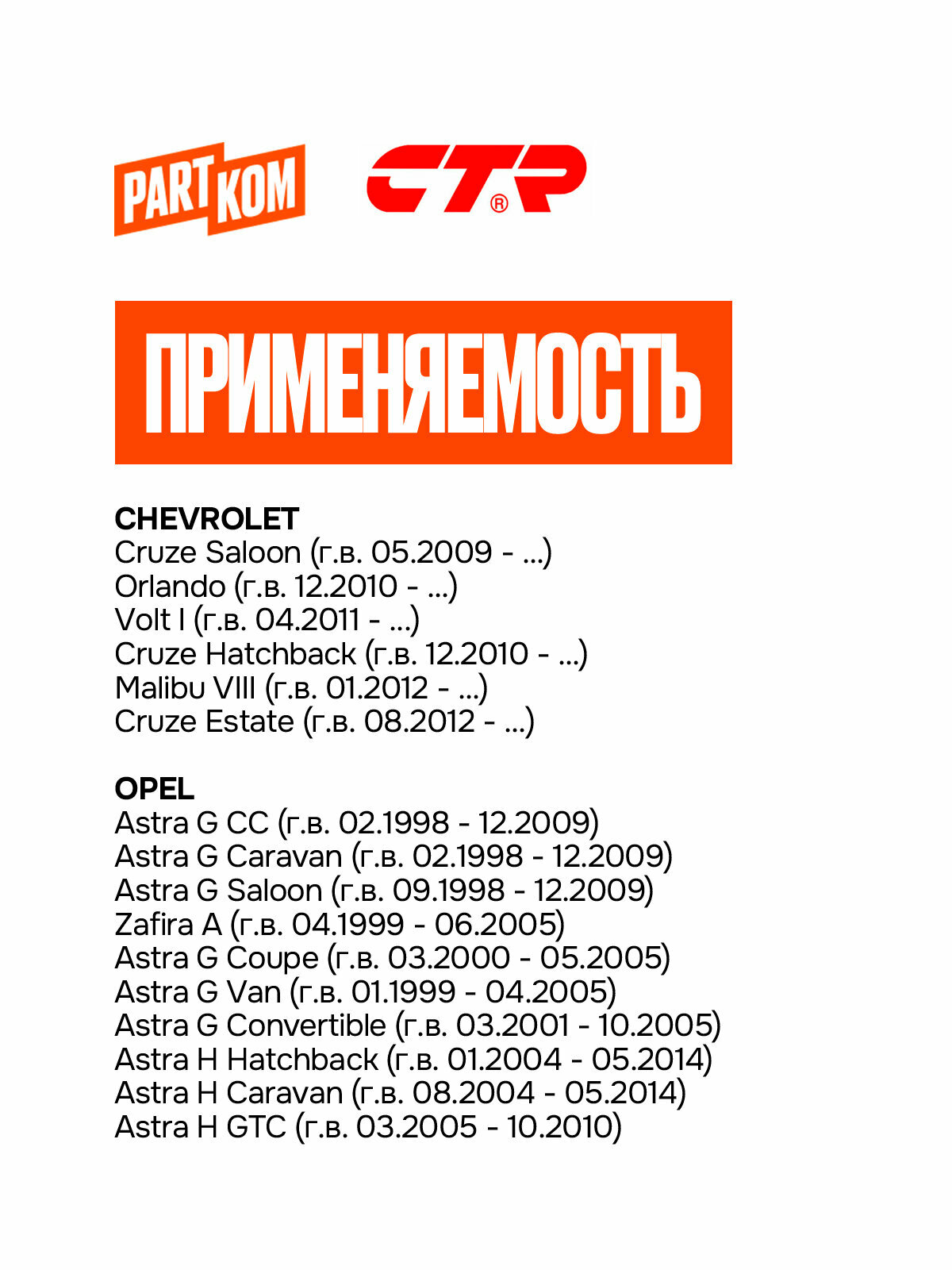 PART KOM

CTR®

ПРИМЕНЯЕМОСТЬ

CHEVROLET
Cruze Saloon (г.в. 05.2009 - ...)
Orlando (г.в. 12.2010 - ...)
Volt I (г.в. 04.2011 - ...)
Cruze Hatchback (г.в. 12.2010 - ...)
Malibu VIII (г.в. 01.2012 - ...)
Cruze Estate (г.в. 08.2012 - ...)

OPEL
Astra G CC (г.в. 02.1998 - 12.2009)
Astra G Caravan (г.в. 02.1998 - 12.2009)
Astra G Saloon (г.в. 09.1998 - 12.2009)
Zafira A (г.в. 04.1999 - 06.2005)
Astra G Coupe (г.в. 03.2000 - 05.2005)
Astra G Van (г.в. 01.1999 - 04.2005)
Astra G Convertible (г.в. 03.2001 - 10.2005)
Astra H Hatchback (г.в. 01.2004 - 05.2014)
Astra H Caravan (г.в. 08.2004 - 05.2014)
Astra H GTC (г.в. 03.2005 - 10.2010)